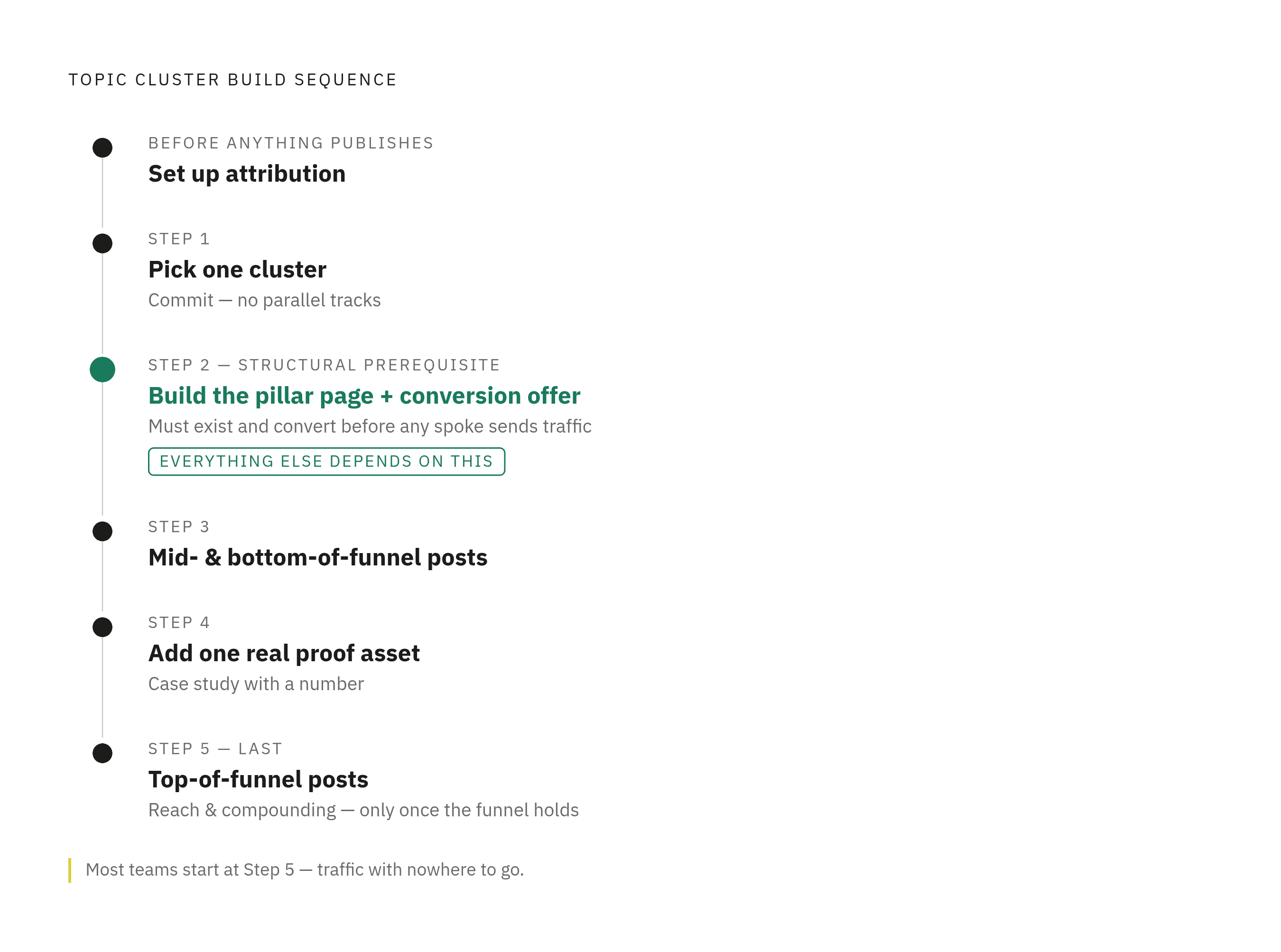 TOPIC CLUSTER BUILD SEQUENCE

BEFORE ANYTHING PUBLISHES

Set up attribution

STEP 1

Pick one cluster

Commit — no parallel tracks

STEP 2 — STRUCTURAL PREREQUISITE

Build the pillar page + conversion offer

Must exist and convert before any spoke sends traffic

EVERYTHING ELSE DEPENDS ON THIS

STEP 3

Mid- & bottom-of-funnel posts

STEP 4

Add one real proof asset

Case study with a number

STEP 5 — LAST

Top-of-funnel posts

Reach & compounding — only once the funnel holds

Most teams start at Step 5 — traffic with nowhere to go.